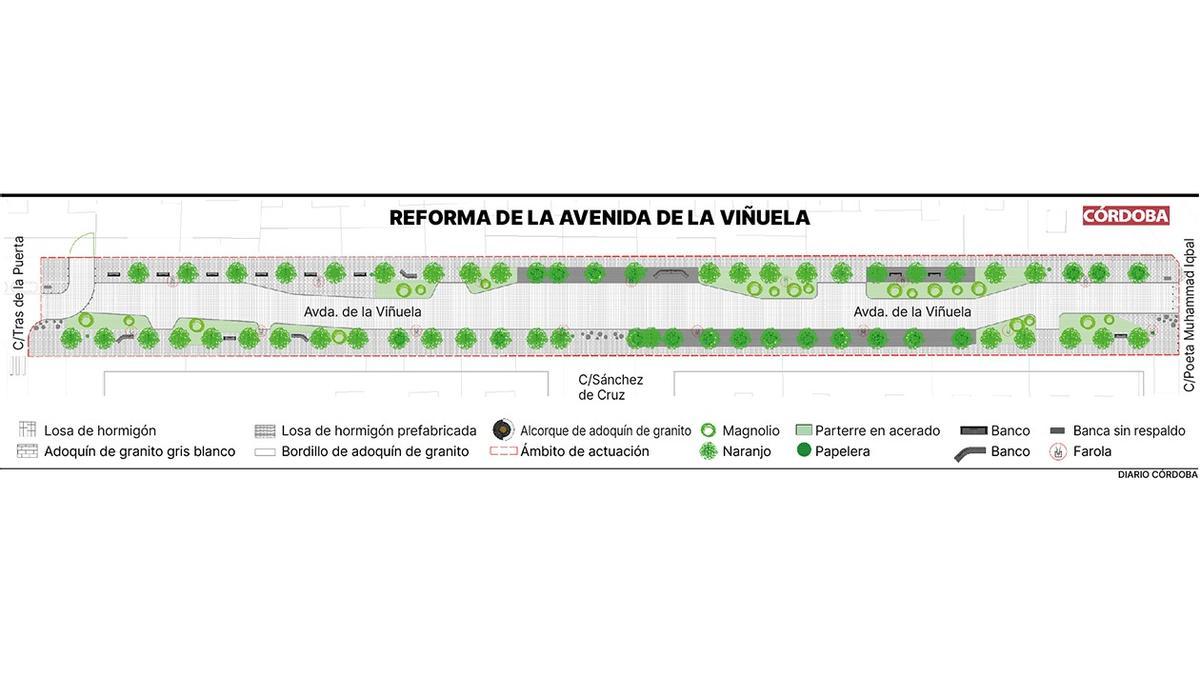 REFORMA DE LA AVENIDA DE LA VIÑUELA

CÓRDOBA

C/Tras de la Puerta

Avda. de la Viñuela

Avda. de la Viñuela

C/Poeta Muhammad Iqbal

C/Sánchez de Cruz

Losa de hormigón
Adoquín de granito gris blanco
Losa de hormigón prefabricada
Bordillo de adoquín de granito
Alcorque de adoquín de granito
Ámbito de actuación
Magnolio
Naranjo
Parterre en acerado
Papelera
Banco
Banco
Banca sin respaldo
Farola

DIARIO CÓRDOBA